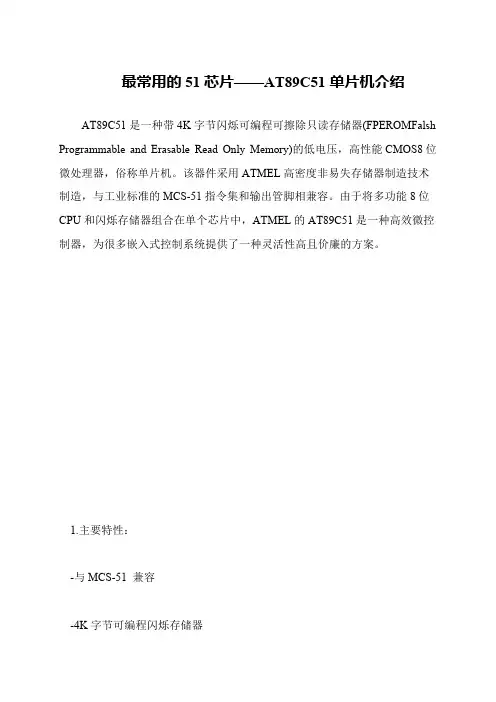 最常用的 51 芯片——AT89C51 单片机介绍

AT89C51 是一种带 4K 字节闪烁可编程可擦除只读存储器(FPEROMFalsh Programmable and Erasable Read Only Memory)的低电压，高性能 CMOS8 位微处理器，俗称单片机。该器件采用 ATMEL 高密度非易失存储器制造技术制造，与工业标准的 MCS-51 指令集和输出管脚相兼容。由于将多功能 8 位 CPU 和闪烁存储器组合在单个芯片中，ATMEL 的 AT89C51 是一种高效微控制器，为很多嵌入式控制系统提供了一种灵活性高且价廉的方案。

1.主要特性：

-与 MCS-51 兼容

-4K 字节可编程闪烁存储器